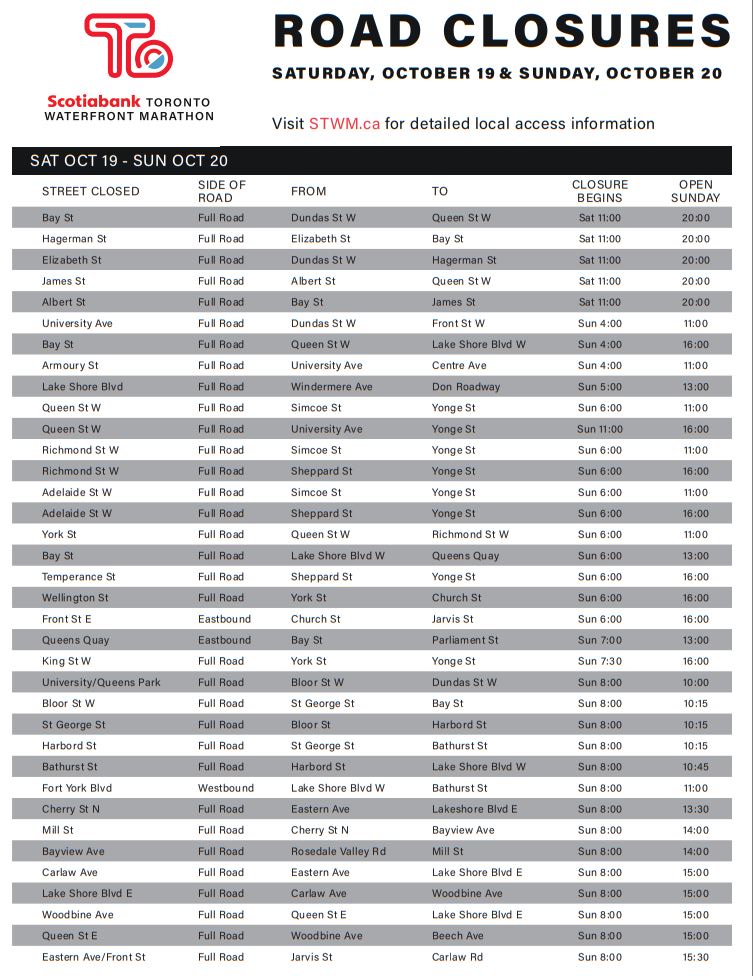 Scotiabank TORONTO WATERFRONT MARATHON

ROAD CLOSURES

SATURDAY, OCTOBER 19 & SUNDAY, OCTOBER 20

Visit STWM.ca for detailed local access information

SAT OCT 19 - SUN OCT 20

| STREET CLOSED | SIDE OF ROAD | FROM | TO | CLOSURE BEGINS | OPEN SUNDAY |
|---|---|---|---|---|---|
| Bay St | Full Road | Dundas St W | Queen St W | Sat 11:00 | 20:00 |
| Hagerman St | Full Road | Elizabeth St | Bay St | Sat 11:00 | 20:00 |
| Elizabeth St | Full Road | Dundas St W | Hagerman St | Sat 11:00 | 20:00 |
| James St | Full Road | Albert St | Queen St W | Sat 11:00 | 20:00 |
| Albert St | Full Road | Bay St | James St | Sat 11:00 | 20:00 |
| University Ave | Full Road | Dundas St W | Front St W | Sun 4:00 | 11:00 |
| Bay St | Full Road | Queen St W | Lake Shore Blvd W | Sun 4:00 | 16:00 |
| Armoury St | Full Road | University Ave | Centre Ave | Sun 4:00 | 11:00 |
| Lake Shore Blvd | Full Road | Windermere Ave | Don Roadway | Sun 5:00 | 13:00 |
| Queen St W | Full Road | Simcoe St | Yonge St | Sun 6:00 | 11:00 |
| Queen St W | Full Road | University Ave | Yonge St | Sun 11:00 | 16:00 |
| Richmond St W | Full Road | Simcoe St | Yonge St | Sun 6:00 | 11:00 |
| Richmond St W | Full Road | Sheppard St | Yonge St | Sun 6:00 | 16:00 |
| Adelaide St W | Full Road | Simcoe St | Yonge St | Sun 6:00 | 11:00 |
| Adelaide St W | Full Road | Sheppard St | Yonge St | Sun 6:00 | 16:00 |
| York St | Full Road | Queen St W | Richmond St W | Sun 6:00 | 11:00 |
| Bay St | Full Road | Lake Shore Blvd W | Queens Quay | Sun 6:00 | 13:00 |
| Temperance St | Full Road | Sheppard St | Yonge St | Sun 6:00 | 16:00 |
| Wellington St | Full Road | York St | Church St | Sun 6:00 | 16:00 |
| Front St E | Eastbound | Church St | Jarvis St | Sun 6:00 | 16:00 |
| Queens Quay | Eastbound | Bay St | Parliament St | Sun 7:00 | 13:00 |
| King St W | Full Road | York St | Yonge St | Sun 7:30 | 16:00 |
| University/Queens Park | Full Road | Bloor St W | Dundas St W | Sun 8:00 | 10:00 |
| Bloor St W | Full Road | St George St | Bay St | Sun 8:00 | 10:15 |
| St George St | Full Road | Bloor St | Harbord St | Sun 8:00 | 10:15 |
| Harbord St | Full Road | St George St | Bathurst St | Sun 8:00 | 10:15 |
| Bathurst St | Full Road | Harbord St | Lake Shore Blvd W | Sun 8:00 | 10:45 |
| Fort York Blvd | Westbound | Lake Shore Blvd W | Bathurst St | Sun 8:00 | 11:00 |
| Cherry St N | Full Road | Eastern Ave | Lakeshore Blvd E | Sun 8:00 | 13:30 |
| Mill St | Full Road | Cherry St N | Bayview Ave | Sun 8:00 | 14:00 |
| Bayview Ave | Full Road | Rosedale Valley Rd | Mill St | Sun 8:00 | 14:00 |
| Carlaw Ave | Full Road | Eastern Ave | Lake Shore Blvd E | Sun 8:00 | 15:00 |
| Lake Shore Blvd E | Full Road | Carlaw Ave | Woodbine Ave | Sun 8:00 | 15:00 |
| Woodbine Ave | Full Road | Queen St E | Lake Shore Blvd E | Sun 8:00 | 15:00 |
| Queen St E | Full Road | Woodbine Ave | Beech Ave | Sun 8:00 | 15:00 |
| Eastern Ave/Front St | Full Road | Jarvis St | Carlaw Rd | Sun 8:00 | 15:30 |